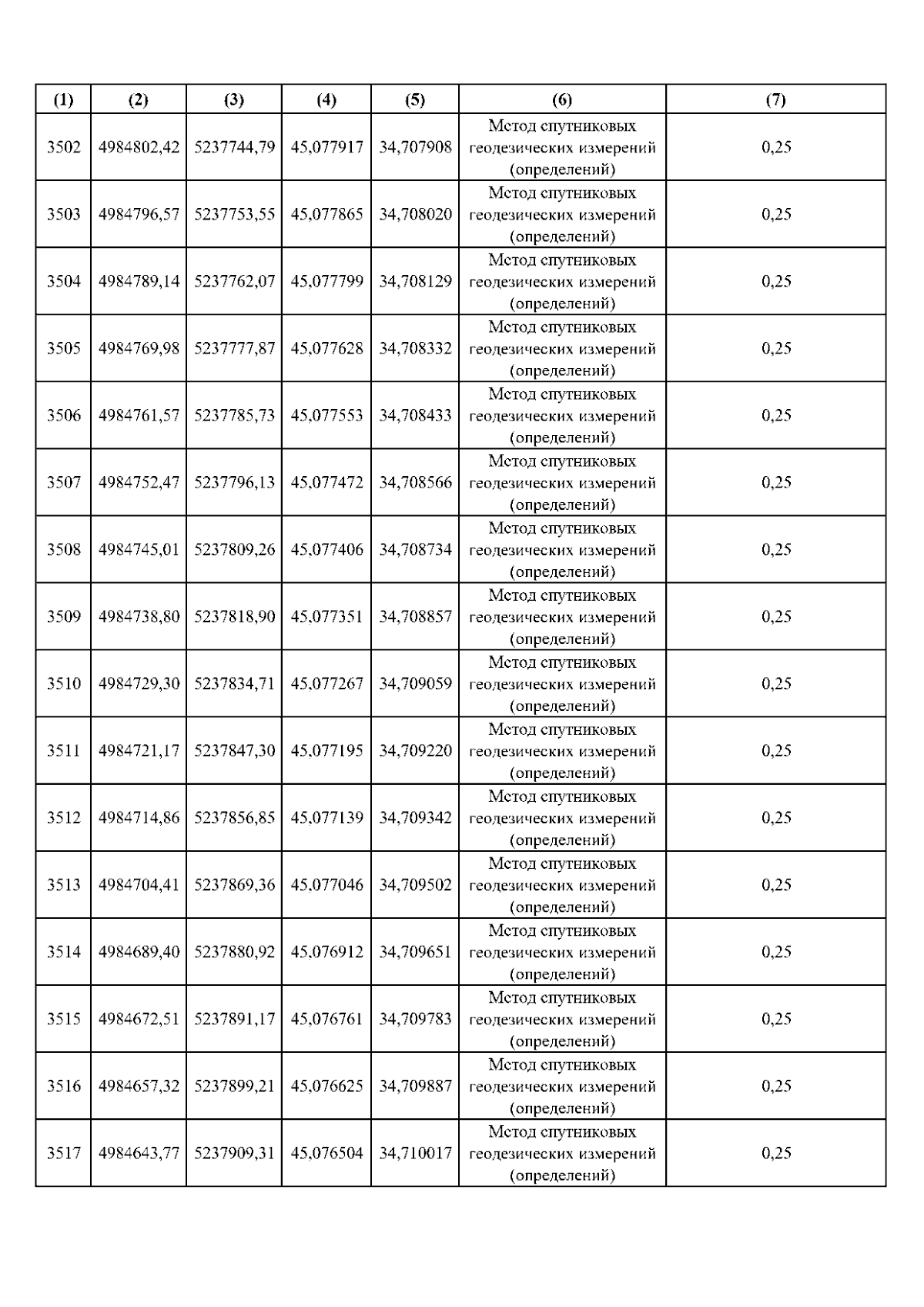 | (1) | (2) | (3) | (4) | (5) | (6) | (7) |
|---|---|---|---|---|---|---|
| 3502 | 4984802,42 | 5237744,79 | 45,077917 | 34,707908 | Метод спутниковых геодезических измерений (определений) | 0,25 |
| 3503 | 4984796,57 | 5237753,55 | 45,077865 | 34,708020 | Метод спутниковых геодезических измерений (определений) | 0,25 |
| 3504 | 4984789,14 | 5237762,07 | 45,077799 | 34,708129 | Метод спутниковых геодезических измерений (определений) | 0,25 |
| 3505 | 4984769,98 | 5237777,87 | 45,077628 | 34,708332 | Метод спутниковых геодезических измерений (определений) | 0,25 |
| 3506 | 4984761,57 | 5237785,73 | 45,077553 | 34,708433 | Метод спутниковых геодезических измерений (определений) | 0,25 |
| 3507 | 4984752,47 | 5237796,13 | 45,077472 | 34,708566 | Метод спутниковых геодезических измерений (определений) | 0,25 |
| 3508 | 4984745,01 | 5237809,26 | 45,077406 | 34,708734 | Метод спутниковых геодезических измерений (определений) | 0,25 |
| 3509 | 4984738,80 | 5237818,90 | 45,077351 | 34,708857 | Метод спутниковых геодезических измерений (определений) | 0,25 |
| 3510 | 4984729,30 | 5237834,71 | 45,077267 | 34,709059 | Метод спутниковых геодезических измерений (определений) | 0,25 |
| 3511 | 4984721,17 | 5237847,30 | 45,077195 | 34,709220 | Метод спутниковых геодезических измерений (определений) | 0,25 |
| 3512 | 4984714,86 | 5237856,85 | 45,077139 | 34,709342 | Метод спутниковых геодезических измерений (определений) | 0,25 |
| 3513 | 4984704,41 | 5237869,36 | 45,077046 | 34,709502 | Метод спутниковых геодезических измерений (определений) | 0,25 |
| 3514 | 4984689,40 | 5237880,92 | 45,076912 | 34,709651 | Метод спутниковых геодезических измерений (определений) | 0,25 |
| 3515 | 4984672,51 | 5237891,17 | 45,076761 | 34,709783 | Метод спутниковых геодезических измерений (определений) | 0,25 |
| 3516 | 4984657,32 | 5237899,21 | 45,076625 | 34,709887 | Метод спутниковых геодезических измерений (определений) | 0,25 |
| 3517 | 4984643,77 | 5237909,31 | 45,076504 | 34,710017 | Метод спутниковых геодезических измерений (определений) | 0,25 |